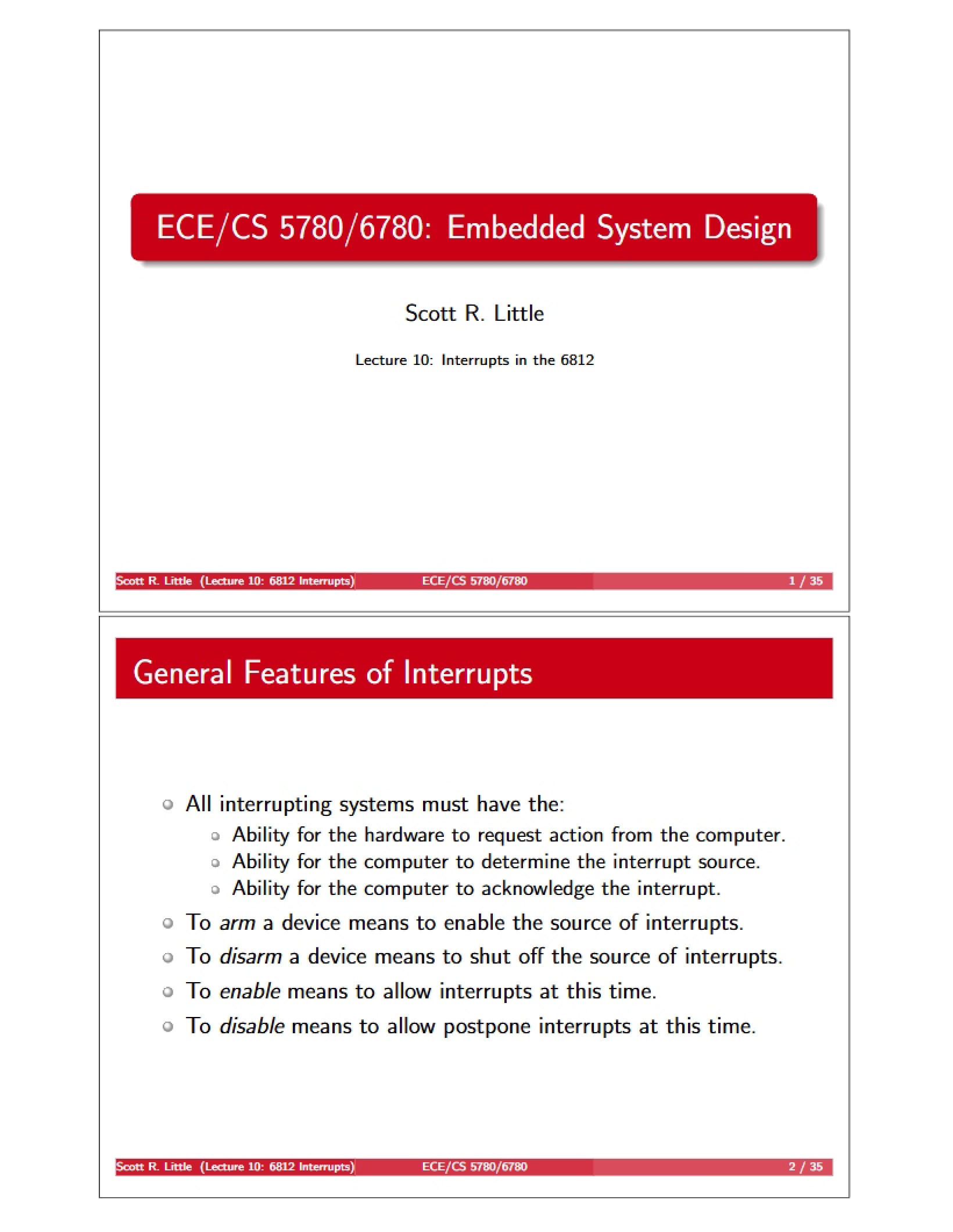 ECE/CS 5780/6780: Embedded System Design

Scott R. Little

Lecture 10: Interrupts in the 6812

Scott R. Little (Lecture 10: 6812 Interrupts) ECE/CS 5780/6780 1 / 35

General Features of Interrupts

• All interrupting systems must have the:
  • Ability for the hardware to request action from the computer.
  • Ability for the computer to determine the interrupt source.
  • Ability for the computer to acknowledge the interrupt.
• To arm a device means to enable the source of interrupts.
• To disarm a device means to shut off the source of interrupts.
• To enable means to allow interrupts at this time.
• To disable means to allow postpone interrupts at this time.

Scott R. Little (Lecture 10: 6812 Interrupts) ECE/CS 5780/6780 2 / 35